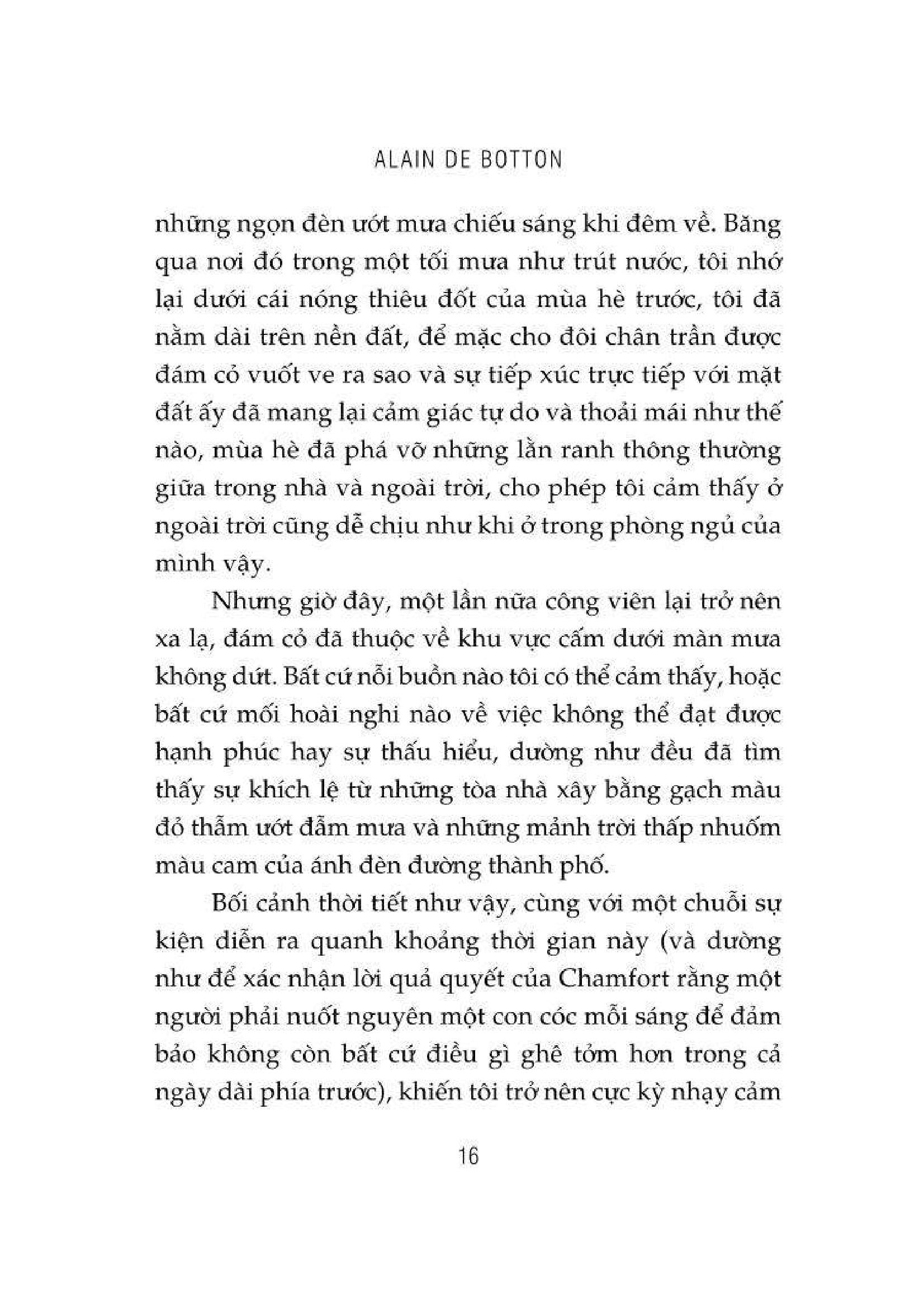 ALAIN DE BOTTON

những ngọn đèn ướt mưa chiếu sáng khi đêm về. Băng qua nơi đó trong một tối mưa như trút nước, tôi nhớ lại dưới cái nóng thiêu đốt của mùa hè trước, tôi đã nằm dài trên nền đất, để mặc cho đôi chân trần được đám cỏ vuốt ve ra sao và sự tiếp xúc trực tiếp với mặt đất ấy đã mang lại cảm giác tự do và thoải mái như thế nào, mùa hè đã phá vỡ những lằn ranh thông thường giữa trong nhà và ngoài trời, cho phép tôi cảm thấy ở ngoài trời cũng dễ chịu như khi ở trong phòng ngủ của mình vậy.

Nhưng giờ đây, một lần nữa công viên lại trở nên xa lạ, đám cỏ đã thuộc về khu vực cấm dưới màn mưa không dứt. Bất cứ nỗi buồn nào tôi có thể cảm thấy, hoặc bất cứ mối hoài nghi nào về việc không thể đạt được hạnh phúc hay sự thấu hiểu, dường như đều đã tìm thấy sự khích lệ từ những tòa nhà xây bằng gạch màu đỏ thẫm ướt đẫm mưa và những mảnh trời thấp nhuốm màu cam của ánh đèn đường thành phố.

Bối cảnh thời tiết như vậy, cùng với một chuỗi sự kiện diễn ra quanh khoảng thời gian này (và dường như để xác nhận lời quả quyết của Chamfort rằng một người phải nuốt nguyên một con cóc mỗi sáng để đảm bảo không còn bất cứ điều gì ghê tởm hơn trong cả ngày dài phía trước), khiến tôi trở nên cực kỳ nhạy cảm

16